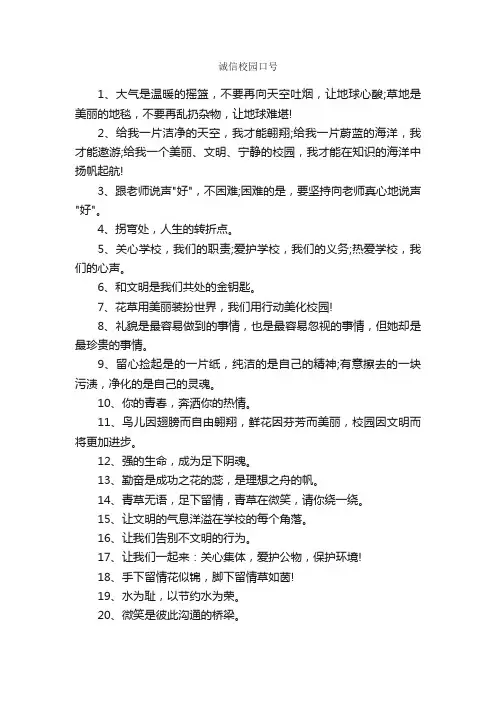 诚信校园口号

1、大气是温暖的摇篮，不要再向天空吐烟，让地球心酸;草地是美丽的地毯，不要再乱扔杂物，让地球难堪!

2、给我一片洁净的天空，我才能翱翔;给我一片蔚蓝的海洋，我才能遨游;给我一个美丽、文明、宁静的校园，我才能在知识的海洋中扬帆起航!

3、跟老师说声"好"，不困难;困难的是，要坚持向老师真心地说声"好"。

4、拐弯处，人生的转折点。

5、关心学校，我们的职责;爱护学校，我们的义务;热爱学校，我们的心声。

6、和文明是我们共处的金钥匙。

7、花草用美丽装扮世界，我们用行动美化校园!

8、礼貌是最容易做到的事情，也是最容易忽视的事情，但她却是最珍贵的事情。

9、留心捡起是的一片纸，纯洁的是自己的精神;有意擦去的一块污渍，净化的是自己的灵魂。

10、你的青春，奔洒你的热情。

11、鸟儿因翅膀而自由翱翔，鲜花因芬芳而美丽，校园因文明而将更加进步。

12、强的生命，成为足下阴魂。

13、勤奋是成功之花的蕊，是理想之舟的帆。

14、青草无语，足下留情，青草在微笑，请你绕一绕。

15、让文明的气息洋溢在学校的每个角落。

16、让我们告别不文明的行为。

17、让我们一起来：关心集体，爱护公物，保护环境!

18、手下留情花似锦，脚下留情草如茵!

19、水为耻，以节约水为荣。

20、微笑是彼此沟通的桥梁。